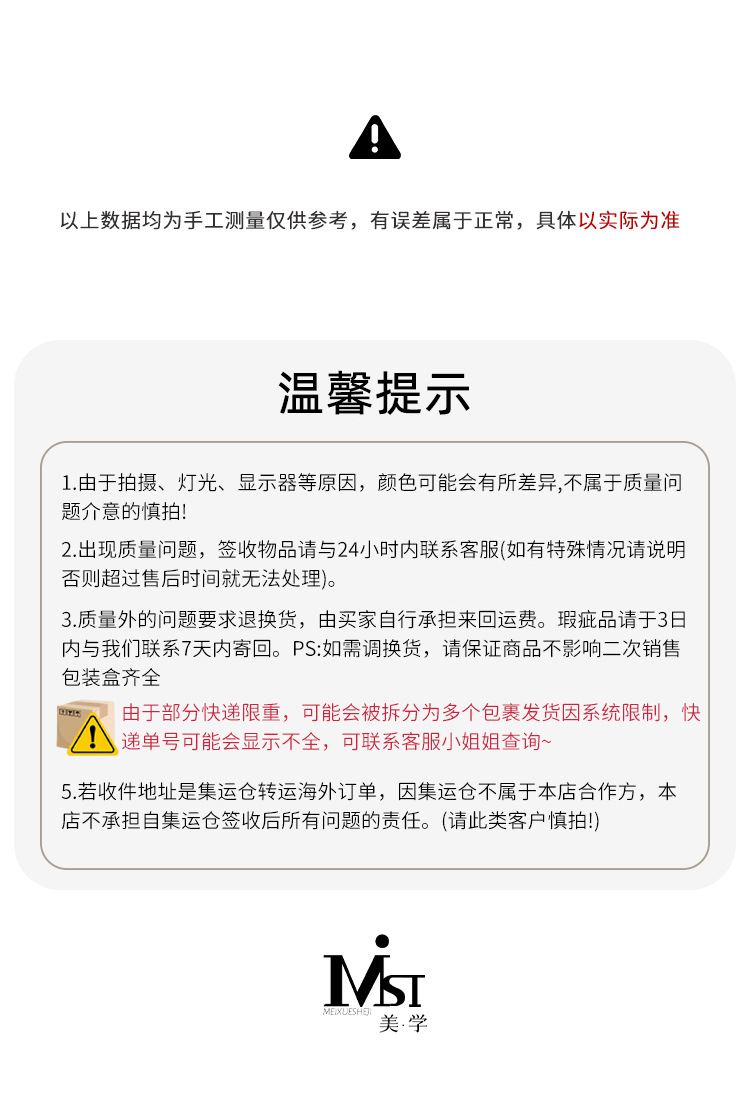 以上数据均为手工测量仅供参考，有误差属于正常，具体以实际为准

温馨提示

1.由于拍摄、灯光、显示器等原因，颜色可能会有所差异,不属于质量问题介意的慎拍!

2.出现质量问题，签收物品请与24小时内联系客服(如有特殊情况请说明否则超过售后时间就无法处理)。

3.质量外的问题要求退换货，由买家自行承担来回运费。瑕疵品请于3日内与我们联系7天内寄回。PS:如需调换货，请保证商品不影响二次销售包装盒齐全

由于部分快递限重，可能会被拆分为多个包裹发货因系统限制，快递单号可能会显示不全，可联系客服小姐姐查询~

5.若收件地址是集运仓转运海外订单，因集运仓不属于本店合作方，本店不承担自集运仓签收后所有问题的责任。(请此类客户慎拍!)

MST
MEIXUESHEJI
美·学